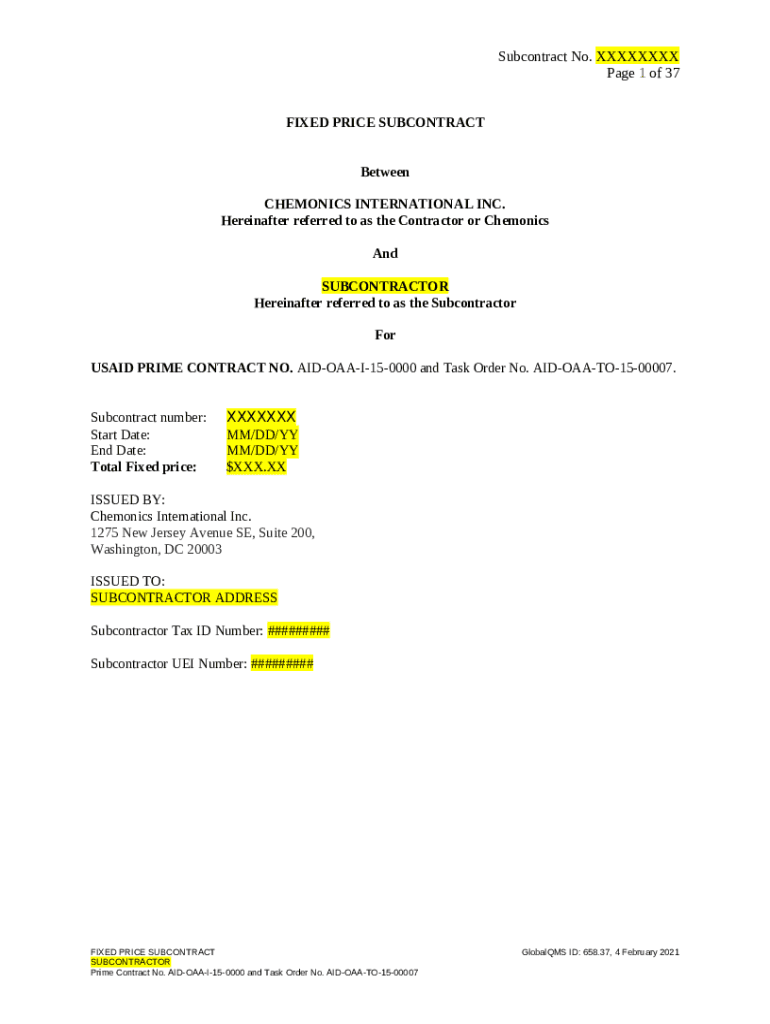 Subcontract No. XXXXXXXX
Page 1 of 37

FIXED PRICE SUBCONTRACT

Between

CHEMONICS INTERNATIONAL INC.
Hereinafter referred to as the Contractor or Chemonics

And

SUBCONTRACTOR
Hereinafter referred to as the Subcontractor

For

USAID PRIME CONTRACT NO. AID-OAA-I-15-0000 and Task Order No. AID-OAA-TO-15-00007.

Subcontract number: XXXXXXX
Start Date: MM/DD/YY
End Date: MM/DD/YY
Total Fixed price: $XXX.XX

ISSUED BY:
Chemonics International Inc.
1275 New Jersey Avenue SE, Suite 200,
Washington, DC 20003

ISSUED TO:
SUBCONTRACTOR ADDRESS

Subcontractor Tax ID Number: #########

Subcontractor UEI Number: #########

FIXED PRICE SUBCONTRACT
SUBCONTRACTOR
Prime Contract No. AID-OAA-I-15-0000 and Task Order No. AID-OAA-TO-15-00007

GlobalQMS ID: 658.37, 4 February 2021